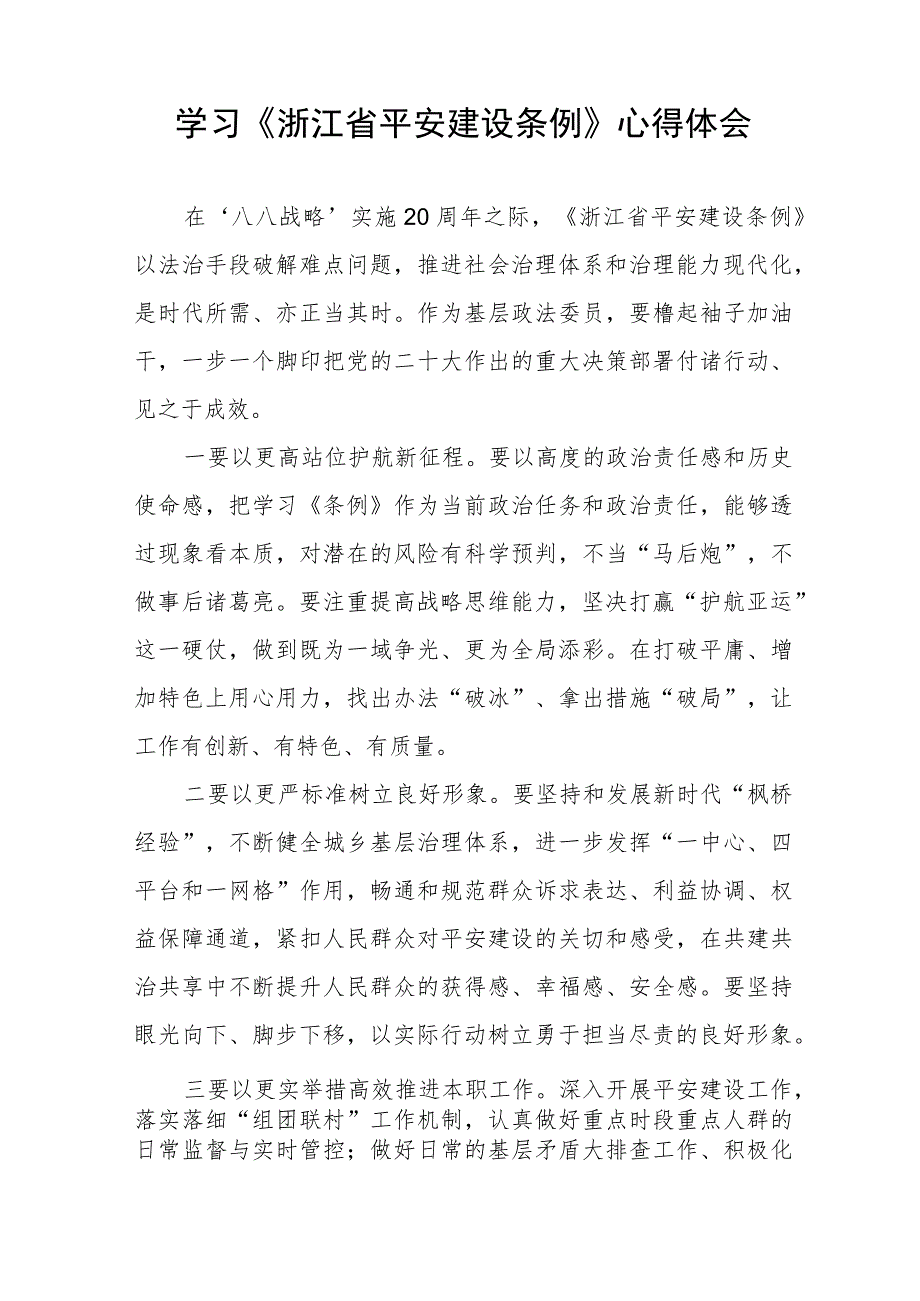 学习《浙江省平安建设条例》心得体会

在‘八八战略’实施20周年之际，《浙江省平安建设条例》以法治手段破解难点问题，推进社会治理体系和治理能力现代化，是时代所需、亦正当其时。作为基层政法委员，要橹起袖子加油干，一步一个脚印把党的二十大作出的重大决策部署付诸行动、见之于成效。

一要以更高站位护航新征程。要以高度的政治责任感和历史使命感，把学习《条例》作为当前政治任务和政治责任，能够透过现象看本质，对潜在的风险有科学预判，不当“马后炮”，不做事后诸葛亮。要注重提高战略思维能力，坚决打赢“护航亚运”这一硬仗，做到既为一域争光、更为全局添彩。在打破平庸、增加特色上用心用力，找出办法“破冰”、拿出措施“破局”，让工作有创新、有特色、有质量。

二要以更严标准树立良好形象。要坚持和发展新时代“枫桥经验”，不断健全城乡基层治理体系，进一步发挥“一中心、四平台和一网格”作用，畅通和规范群众诉求表达、利益协调、权益保障通道，紧扣人民群众对平安建设的关切和感受，在共建共治共享中不断提升人民群众的获得感、幸福感、安全感。要坚持眼光向下、脚步下移，以实际行动树立勇于担当尽责的良好形象。

三要以更实举措高效推进本职工作。深入开展平安建设工作，落实落细“组团联村”工作机制，认真做好重点时段重点人群的日常监督与实时管控；做好日常的基层矛盾大排查工作、积极化